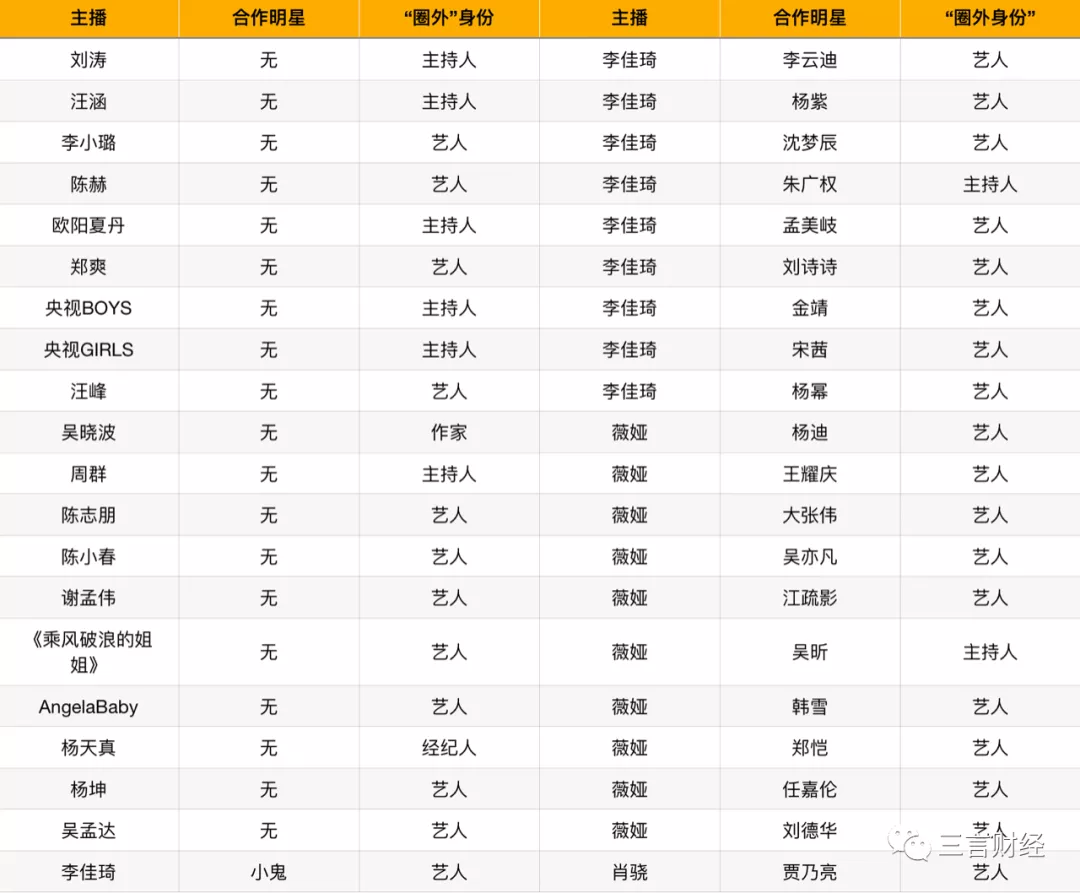 | 主播 | 合作明星 | “圈外”身份 | 主播 | 合作明星 | “圈外身份” |
|---|---|---|---|---|---|
| 刘涛 | 无 | 主持人 | 李佳琦 | 李云迪 | 艺人 |
| 汪涵 | 无 | 主持人 | 李佳琦 | 杨紫 | 艺人 |
| 李小璐 | 无 | 艺人 | 李佳琦 | 沈梦辰 | 艺人 |
| 陈赫 | 无 | 艺人 | 李佳琦 | 朱广权 | 主持人 |
| 欧阳夏丹 | 无 | 主持人 | 李佳琦 | 孟美岐 | 艺人 |
| 郑爽 | 无 | 艺人 | 李佳琦 | 刘诗诗 | 艺人 |
| 央视BOYS | 无 | 主持人 | 李佳琦 | 金靖 | 艺人 |
| 央视GIRLS | 无 | 主持人 | 李佳琦 | 宋茜 | 艺人 |
| 汪峰 | 无 | 艺人 | 李佳琦 | 杨幂 | 艺人 |
| 吴晓波 | 无 | 作家 | 薇娅 | 杨迪 | 艺人 |
| 周群 | 无 | 主持人 | 薇娅 | 王耀庆 | 艺人 |
| 陈志朋 | 无 | 艺人 | 薇娅 | 大张伟 | 艺人 |
| 陈小春 | 无 | 艺人 | 薇娅 | 吴亦凡 | 艺人 |
| 谢孟伟 | 无 | 艺人 | 薇娅 | 江疏影 | 艺人 |
| 《乘风破浪的姐姐》 | 无 | 艺人 | 薇娅 | 吴昕 | 主持人 |
| AngelaBaby | 无 | 艺人 | 薇娅 | 韩雪 | 艺人 |
| 杨天真 | 无 | 经纪人 | 薇娅 | 郑恺 | 艺人 |
| 杨坤 | 无 | 艺人 | 薇娅 | 任嘉伦 | 艺人 |
| 吴孟达 | 无 | 艺人 | 薇娅 | 刘德华 | 艺人 |
| 李佳琦 | 小鬼 | 艺人 | 肖骁 | 贾乃亮 | 艺人 |

三言财经